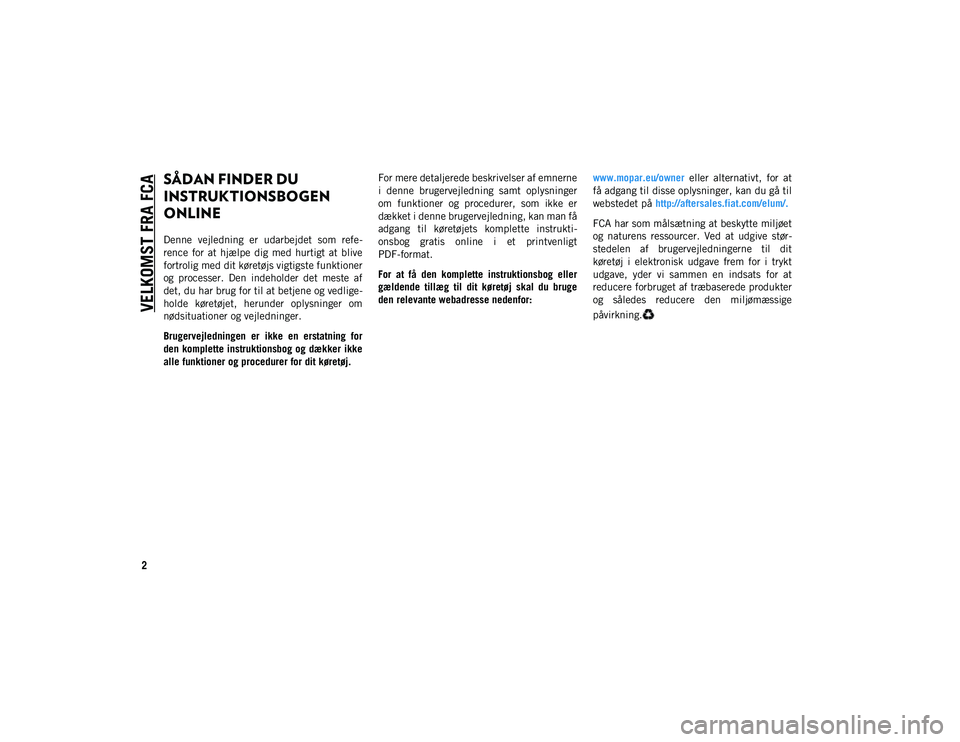 VELKOMST FRA FCA

SÅDAN FINDER DU INSTRUKTIONSBOGEN ONLINE

Denne vejledning er udarbejdet som reference for at hjælpe dig med hurtigt at blive fortrolig med dit køretøjs vigtigste funktioner og processer. Den indeholder det meste af det, du har brug for til at betjene og vedligeholde køretøjet, herunder oplysninger om nødsituationer og vejledninger.

Brugervejledningen er ikke en erstatning for den komplette instruktionsbog og dækker ikke alle funktioner og procedurer for dit køretøj.

For mere detaljerede beskrivelser af emnerne i denne brugervejledning samt oplysninger om funktioner og procedurer, som ikke er dækket i denne brugervejledning, kan man få adgang til køretøjets komplette instruktionsbog gratis online i et printvenligt PDF-format.

For at få den komplette instruktionsbog eller gældende tillæg til dit køretøj skal du bruge den relevante webadresse nedenfor:

www.mopar.eu/owner eller alternativt, for at få adgang til disse oplysninger, kan du gå til webstedet på http://aftersales.fiat.com/elum/.

FCA har som målsætning at beskytte miljøet og naturens ressourcer. Ved at udgive størstedelen af brugervejledningerne til dit køretøj i elektronisk udgave frem for i trykt udgave, yder vi sammen en indsats for at reducere forbruget af træbaserede produkter og således reducere den miljømæssige påvirkning.

2

carmanualsonline.info